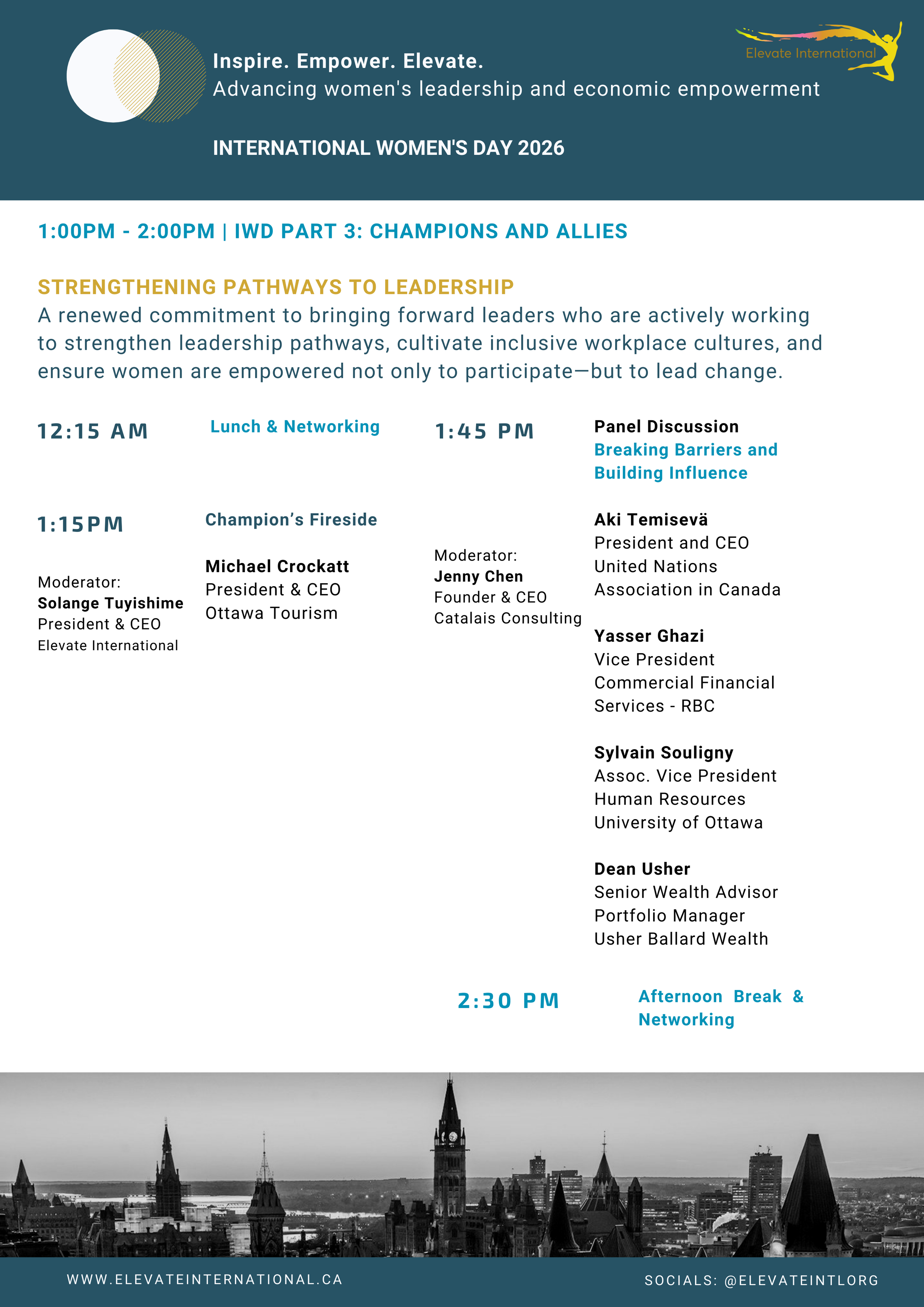 Inspire. Empower. Elevate.
Advancing women's leadership and economic empowerment

Elevate International

INTERNATIONAL WOMEN'S DAY 2026

1:00PM - 2:00PM | IWD PART 3: CHAMPIONS AND ALLIES

STRENGTHENING PATHWAYS TO LEADERSHIP
A renewed commitment to bringing forward leaders who are actively working to strengthen leadership pathways, cultivate inclusive workplace cultures, and ensure women are empowered not only to participate—but to lead change.

12:15 AM

Lunch & Networking

1:15PM

Moderator:
Solange Tuyishime
President & CEO
Elevate International

Champion's Fireside

Michael Crockatt
President & CEO
Ottawa Tourism

1:45 PM

Moderator:
Jenny Chen
Founder & CEO
Catalais Consulting

Panel Discussion
Breaking Barriers and Building Influence

Aki Temisevä
President and CEO
United Nations Association in Canada

Yasser Ghazi
Vice President
Commercial Financial Services - RBC

Sylvain Souligny
Assoc. Vice President
Human Resources
University of Ottawa

Dean Usher
Senior Wealth Advisor
Portfolio Manager
Usher Ballard Wealth

2:30 PM

Afternoon Break & Networking

WWW.ELEVATEINTERNATIONAL.CA

SOCIALS: @ELEVATEINTLORG